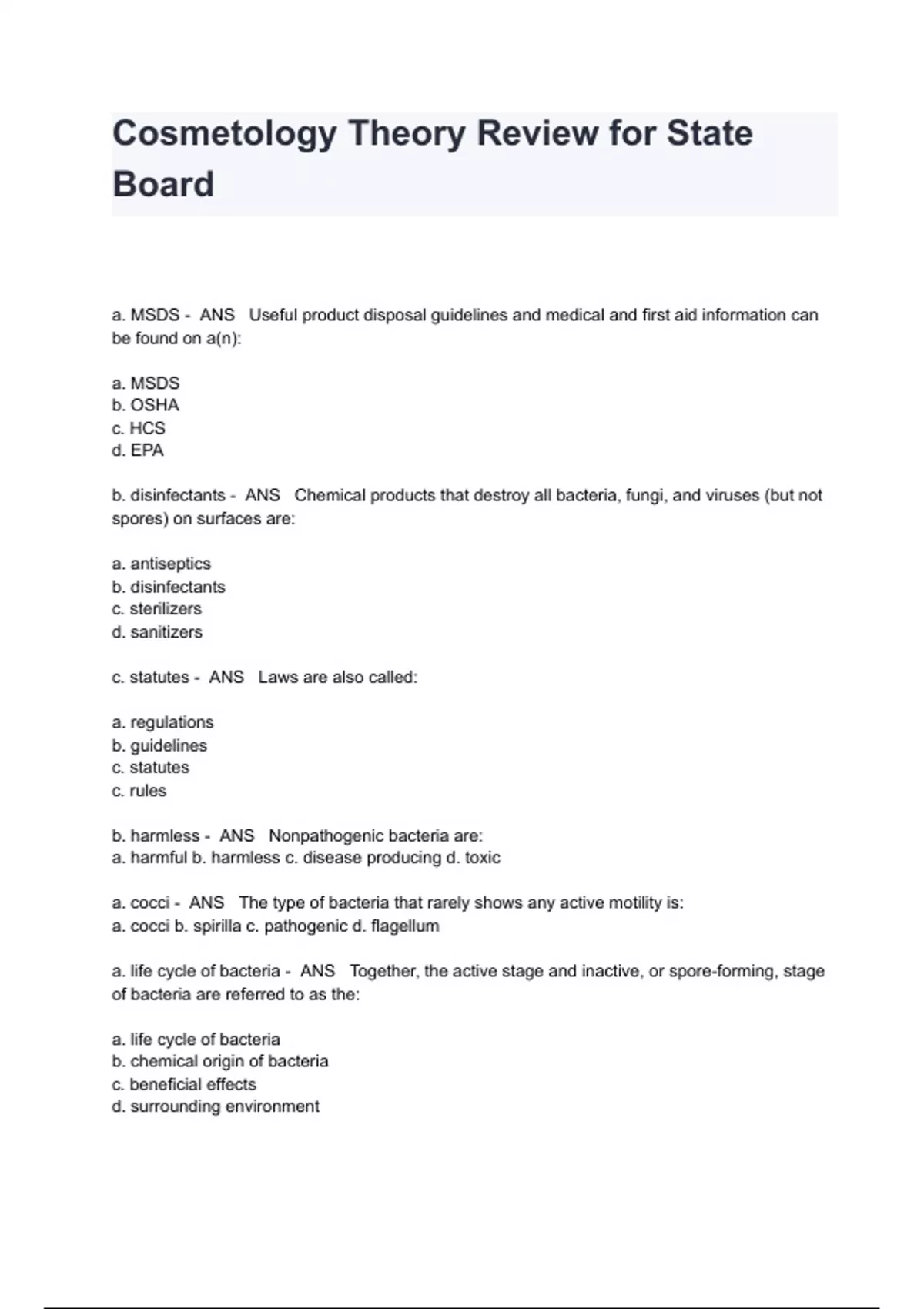 Cosmetology Theory Review for State Board

a. MSDS - ANS Useful product disposal guidelines and medical and first aid information can be found on a(n):

a. MSDS
b. OSHA
c. HCS
d. EPA

b. disinfectants - ANS Chemical products that destroy all bacteria, fungi, and viruses (but not spores) on surfaces are:

a. antiseptics
b. disinfectants
c. sterilizers
d. sanitizers

c. statutes - ANS Laws are also called:

a. regulations
b. guidelines
c. statutes
c. rules

b. harmless - ANS Nonpathogenic bacteria are:
a. harmful b. harmless c. disease producing d. toxic

a. cocci - ANS The type of bacteria that rarely shows any active motility is:
a. cocci b. spirilla c. pathogenic d. flagellum

a. life cycle of bacteria - ANS Together, the active stage and inactive, or spore-forming, stage of bacteria are referred to as the:

a. life cycle of bacteria
b. chemical origin of bacteria
c. beneficial effects
d. surrounding environment